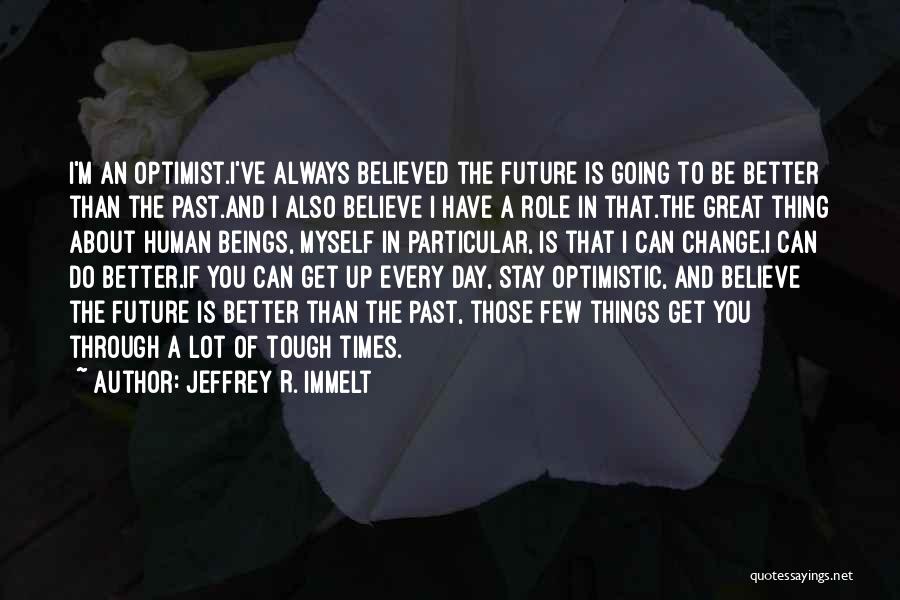 I'M AN OPTIMIST.I'VE ALWAYS BELIEVED THE FUTURE IS GOING TO BE BETTER THAN THE PAST.AND I ALSO BELIEVE I HAVE A ROLE IN THAT.THE GREAT THING ABOUT HUMAN BEINGS, MYSELF IN PARTICULAR, IS THAT I CAN CHANGE.I CAN DO BETTER.IF YOU CAN GET UP EVERY DAY, STAY OPTIMISTIC, AND BELIEVE THE FUTURE IS BETTER THAN THE PAST, THOSE FEW THINGS GET YOU THROUGH A LOT OF TOUGH TIMES.

~ AUTHOR: JEFFREY R. IMMELT

quotessayings.net